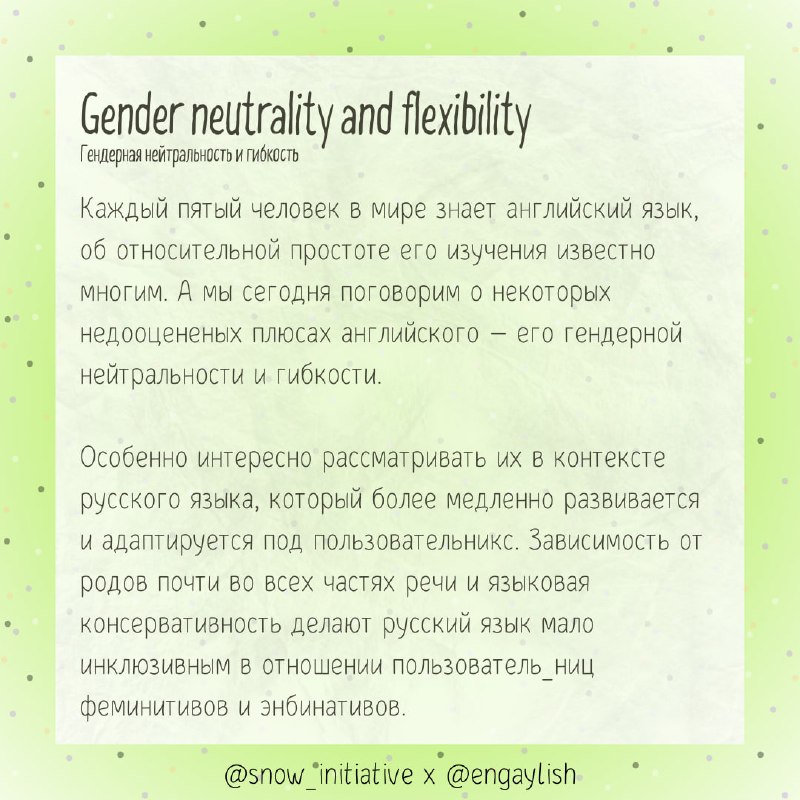 Gender neutrality and flexibility
Гендерная нейтральность и гибкость

Каждый пятый человек в мире знает английский язык, об относительной простоте его изучения известно многим. А мы сегодня поговорим о некоторых недооцененых плюсах английского — его гендерной нейтральности и гибкости.

Особенно интересно рассматривать их в контексте русского языка, который более медленно развивается и адаптируется под пользовательникс. Зависимость от родов почти во всех частях речи и языковая консервативность делают русский язык мало инклюзивным в отношении пользователь_ниц феминитивов и энбинативов.

@snow_initiative x @engaylish